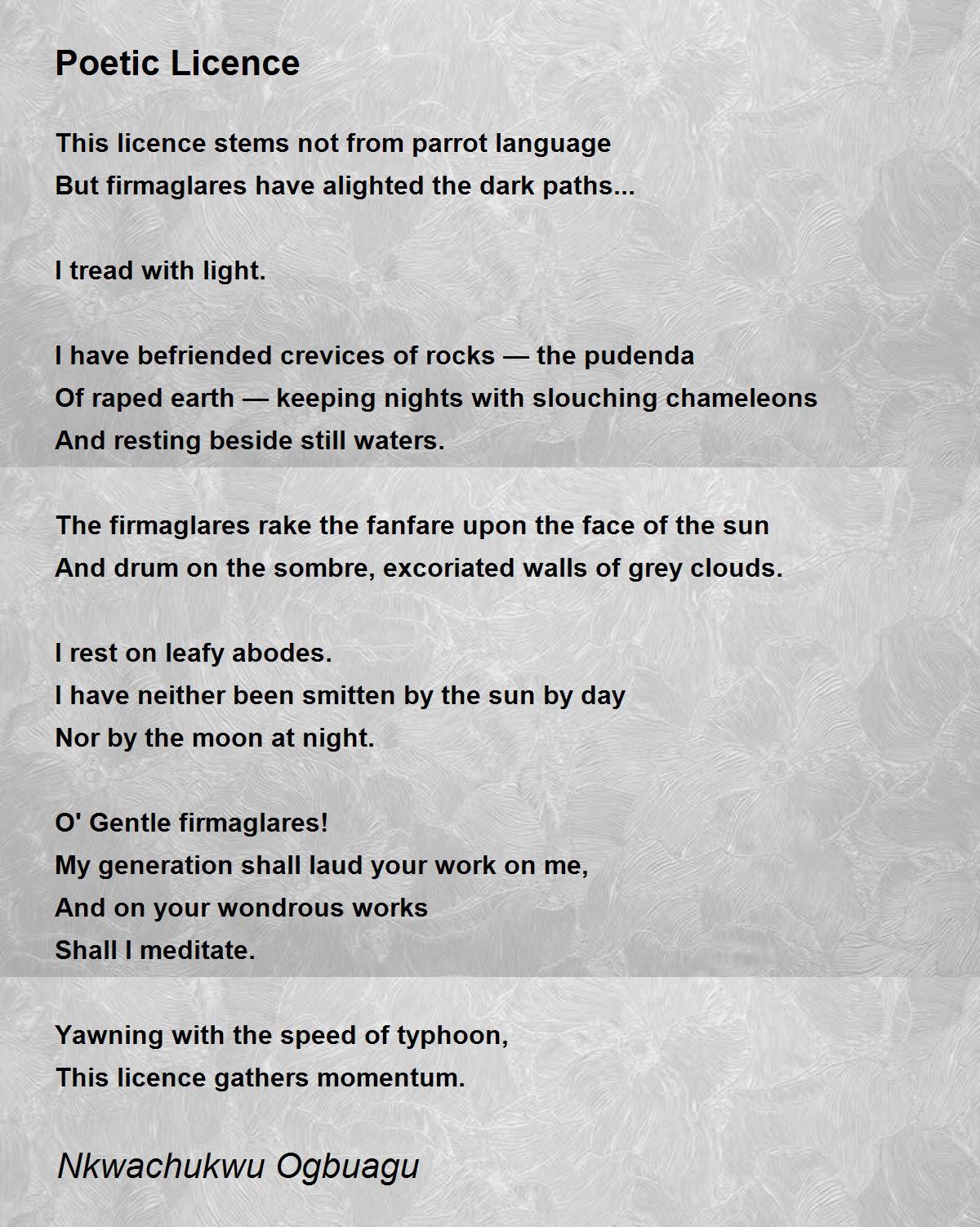 Poetic Licence

This licence stems not from parrot language
But firmaglares have alighted the dark paths...

I tread with light.

I have befriended crevices of rocks — the pudenda
Of raped earth — keeping nights with slouching chameleons
And resting beside still waters.

The firmaglares rake the fanfare upon the face of the sun
And drum on the sombre, excoriated walls of grey clouds.

I rest on leafy abodes.
I have neither been smitten by the sun by day
Nor by the moon at night.

O' Gentle firmaglares!
My generation shall laud your work on me,
And on your wondrous works
Shall I meditate.

Yawning with the speed of typhoon,
This licence gathers momentum.

Nkwachukwu Ogbuagu